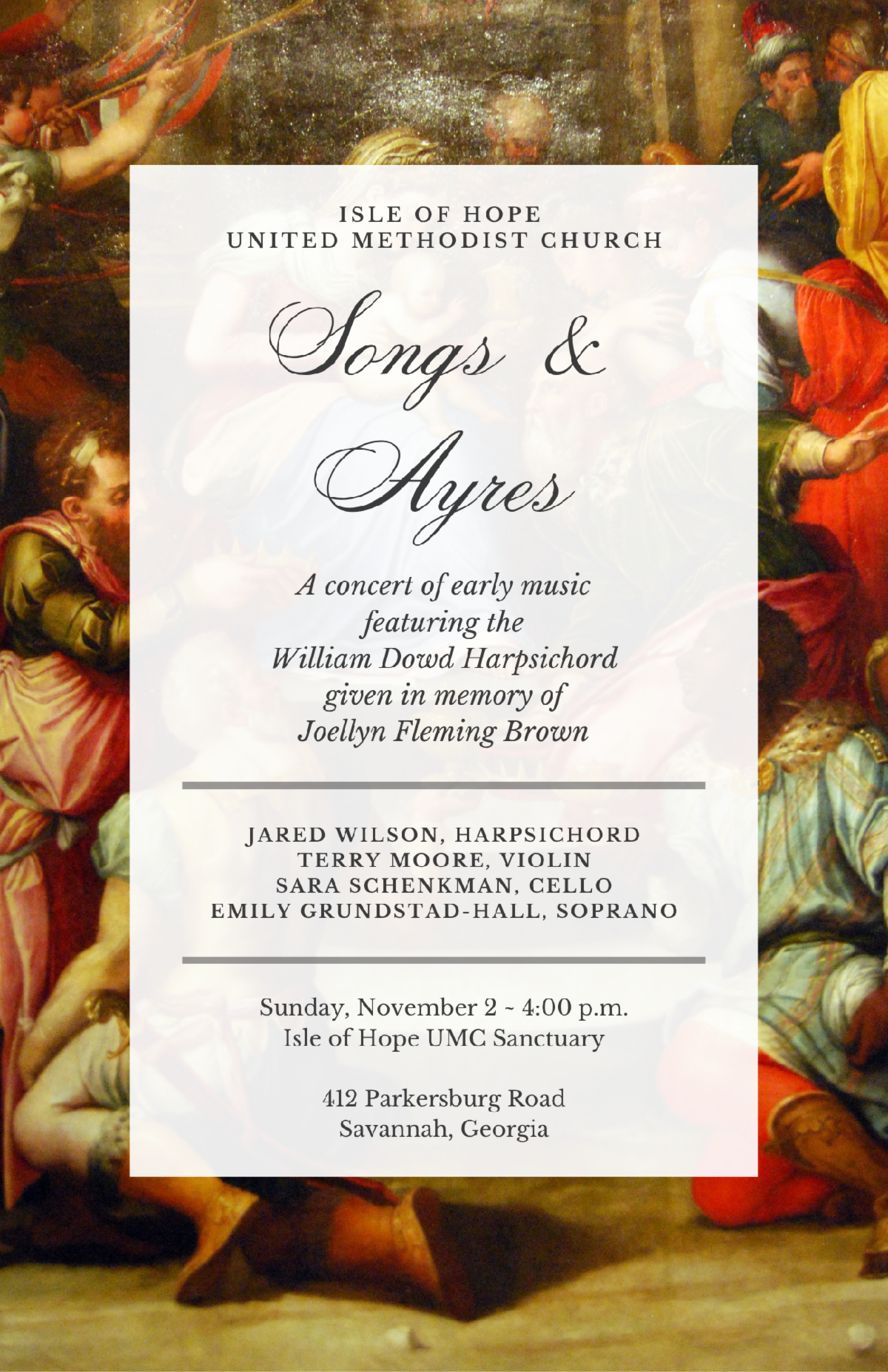 ISLE OF HOPE
UNITED METHODIST CHURCH

Songs &
Ayres

A concert of early music
featuring the
William Dowd Harpsichord
given in memory of
Joellyn Fleming Brown

JARED WILSON, HARPSICHORD
TERRY MOORE, VIOLIN
SARA SCHENKMAN, CELLO
EMILY GRUNDSTAD-HALL, SOPRANO

Sunday, November 2 ~ 4:00 p.m.
Isle of Hope UMC Sanctuary

412 Parkersburg Road
Savannah, Georgia